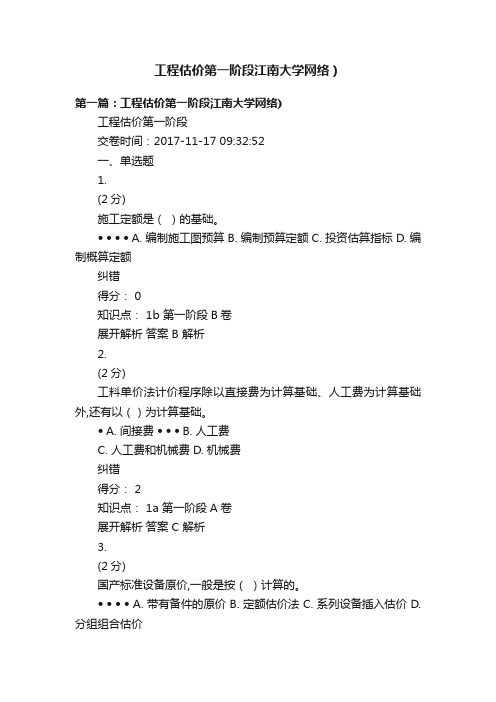 工程估价第一阶段江南大学网络）

第一篇：工程估价第一阶段江南大学网络)

工程估价第一阶段

交卷时间：2017-11-17 09:32:52

一、单选题

1.

(2 分)

施工定额是（ ）的基础。

• • • • A. 编制施工图预算 B. 编制预算定额 C. 投资估算指标 D. 编制概算定额

纠错

得分： 0

知识点： 1b 第一阶段 B 卷

展开解析 答案 B 解析

2.

(2 分)

工料单价法计价程序除以直接费为计算基础、人工费为计算基础外,还有以（ ）为计算基础。

• A. 间接费 • • • B. 人工费

C. 人工费和机械费 D. 机械费

纠错

得分： 2

知识点： 1a 第一阶段 A 卷

展开解析 答案 C 解析

3.

(2 分)

国产标准设备原价,一般是按（ ）计算的。

• • • • A. 带有备件的原价 B. 定额估价法 C. 系列设备插入估价 D. 分组组合估价